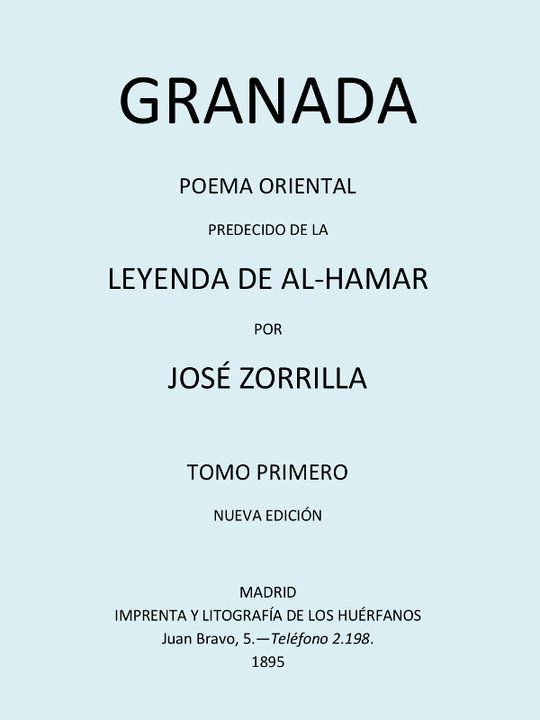 GRANADA

POEMA ORIENTAL

PREDECIDO DE LA

LEYENDA DE AL-HAMAR

POR

JOSÉ ZORRILLA

TOMO PRIMERO

NUEVA EDICIÓN

MADRID
IMPRENTA Y LITOGRAFÍA DE LOS HUÉRFANOS
Juan Bravo, 5.—Teléfono 2.198.
1895